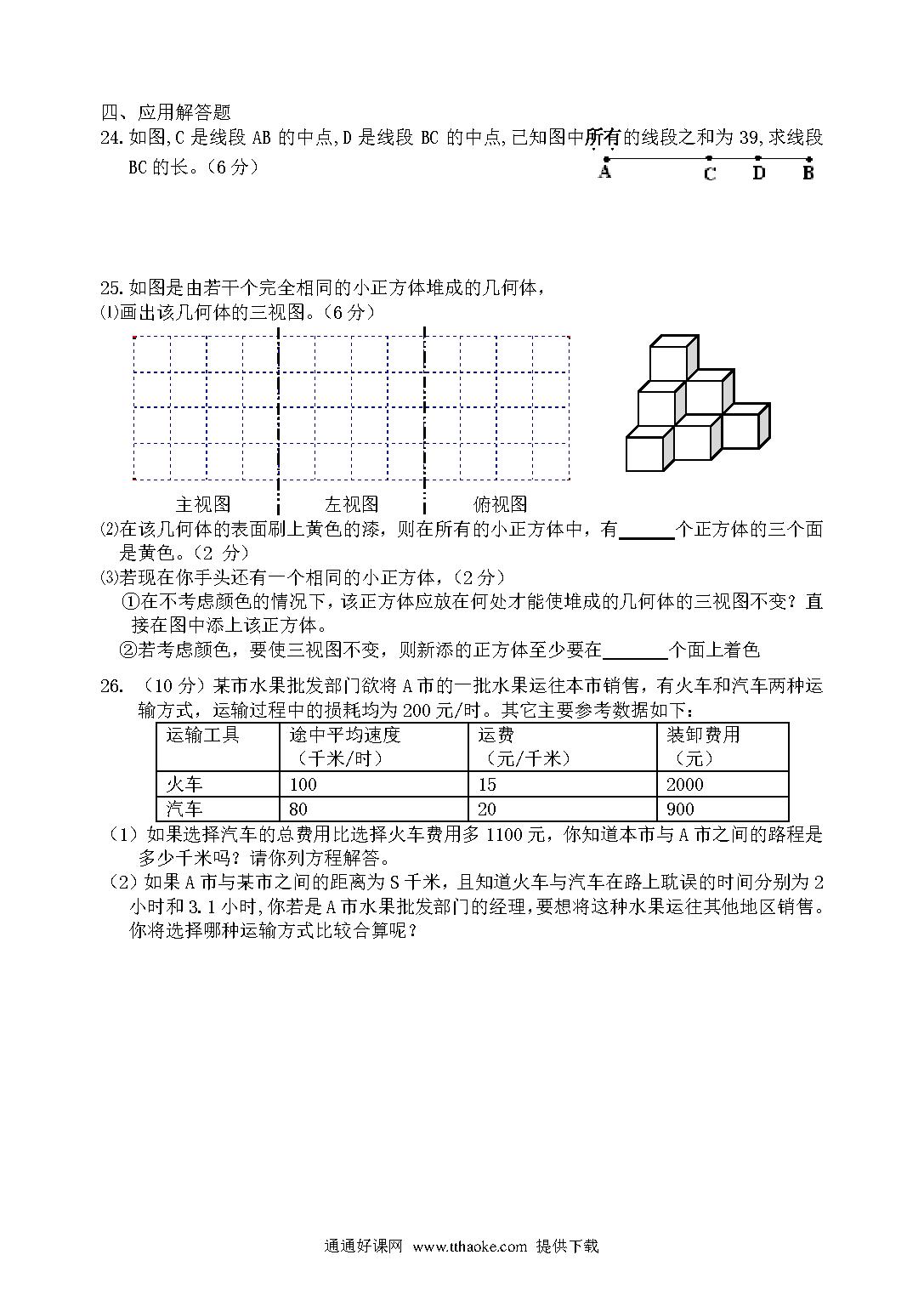 四、应用解答题

24. 如图,C 是线段 AB 的中点,D 是线段 BC 的中点,已知图中所有的线段之和为 39,求线段 BC 的长。（6 分）

A C D B

25. 如图是由若干个完全相同的小正方体堆成的几何体，

⑴画出该几何体的三视图。（6 分）

主视图 左视图 俯视图

⑵在该几何体的表面刷上黄色的漆，则在所有的小正方体中，有______个正方体的三个面是黄色。（2 分）

⑶若现在你手头还有一个相同的小正方体，（2 分）

①在不考虑颜色的情况下，该正方体应放在何处才能使堆成的几何体的三视图不变？直接在图中添上该正方体。

②若考虑颜色，要使三视图不变，则新添的正方体至少要在_______个面上着色

26. （10 分）某市水果批发部门欲将 A 市的一批水果运往本市销售，有火车和汽车两种运输方式，运输过程中的损耗均为 200 元/时。其它主要参考数据如下：

| 运输工具 | 途中平均速度（千米/时） | 运费（元/千米） | 装卸费用（元） |
|---|---|---|---|
| 火车 | 100 | 15 | 2000 |
| 汽车 | 80 | 20 | 900 |

（1）如果选择汽车的总费用比选择火车费用多 1100 元，你知道本市与 A 市之间的路程是多少千米吗？请你列方程解答。

（2）如果 A 市与某市之间的距离为 S 千米，且知道火车与汽车在路上耽误的时间分别为 2 小时和 3.1 小时，你若是 A 市水果批发部门的经理，要想将这种水果运往其他地区销售。你将选择哪种运输方式比较合算呢？

通通好课网 www.tthaoke.com 提供下载